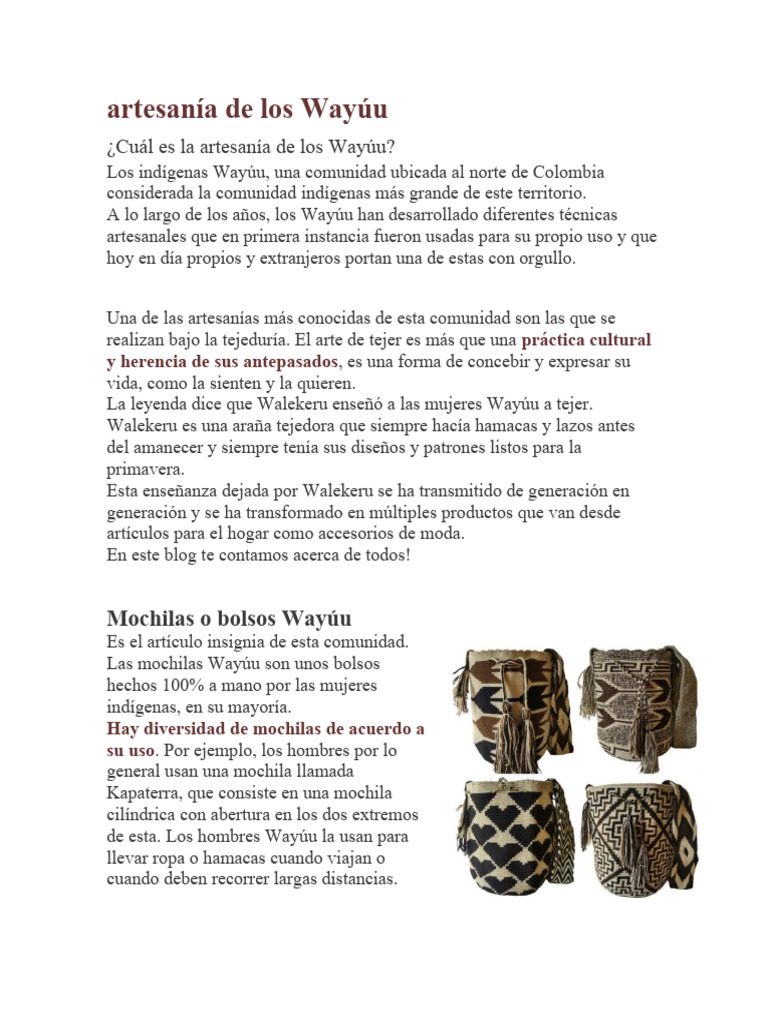 artesanía de los Wayúu

¿Cuál es la artesanía de los Wayúu?

Los indígenas Wayúu, una comunidad ubicada al norte de Colombia considerada la comunidad indígenas más grande de este territorio.
A lo largo de los años, los Wayúu han desarrollado diferentes técnicas artesanales que en primera instancia fueron usadas para su propio uso y que hoy en día propios y extranjeros portan una de estas con orgullo.

Una de las artesanías más conocidas de esta comunidad son las que se realizan bajo la tejeduría. El arte de tejer es más que una práctica cultural y herencia de sus antepasados, es una forma de concebir y expresar su vida, como la sienten y la quieren.
La leyenda dice que Walekeru enseñó a las mujeres Wayúu a tejer. Walekeru es una araña tejedora que siempre hacía hamacas y lazos antes del amanecer y siempre tenía sus diseños y patrones listos para la primavera.
Esta enseñanza dejada por Walekeru se ha transmitido de generación en generación y se ha transformado en múltiples productos que van desde artículos para el hogar como accesorios de moda.
En este blog te contamos acerca de todos!

Mochilas o bolsos Wayúu

Es el artículo insignia de esta comunidad. Las mochilas Wayúu son unos bolsos hechos 100% a mano por las mujeres indígenas, en su mayoría.
Hay diversidad de mochilas de acuerdo a su uso. Por ejemplo, los hombres por lo general usan una mochila llamada Kapaterra, que consiste en una mochila cilíndrica con abertura en los dos extremos de esta. Los hombres Wayúu la usan para llevar ropa o hamacas cuando viajan o cuando deben recorrer largas distancias.